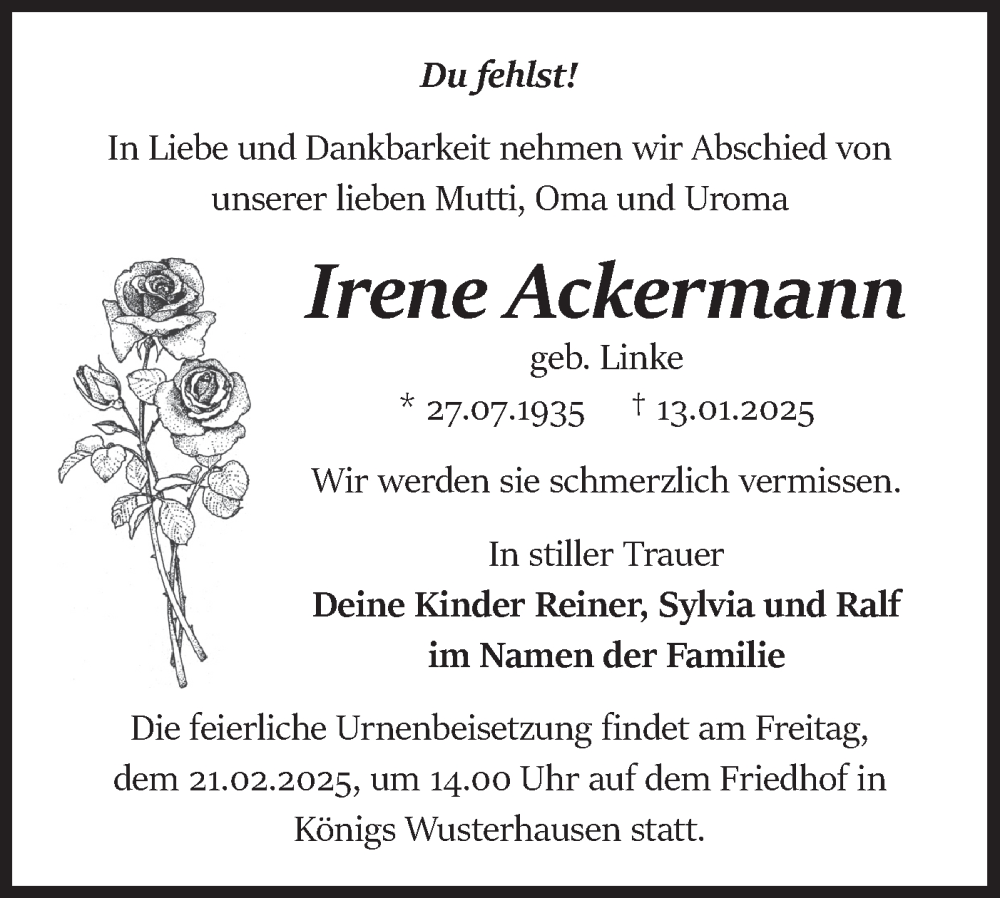 Du fehlst!

In Liebe und Dankbarkeit nehmen wir Abschied von unserer lieben Mutti, Oma und Uroma

Irene Ackermann

geb. Linke

* 27.07.1935 † 13.01.2025

Wir werden sie schmerzlich vermissen.

In stiller Trauer
Deine Kinder Reiner, Sylvia und Ralf
im Namen der Familie

Die feierliche Urnenbeisetzung findet am Freitag, dem 21.02.2025, um 14.00 Uhr auf dem Friedhof in Königs Wusterhausen statt.